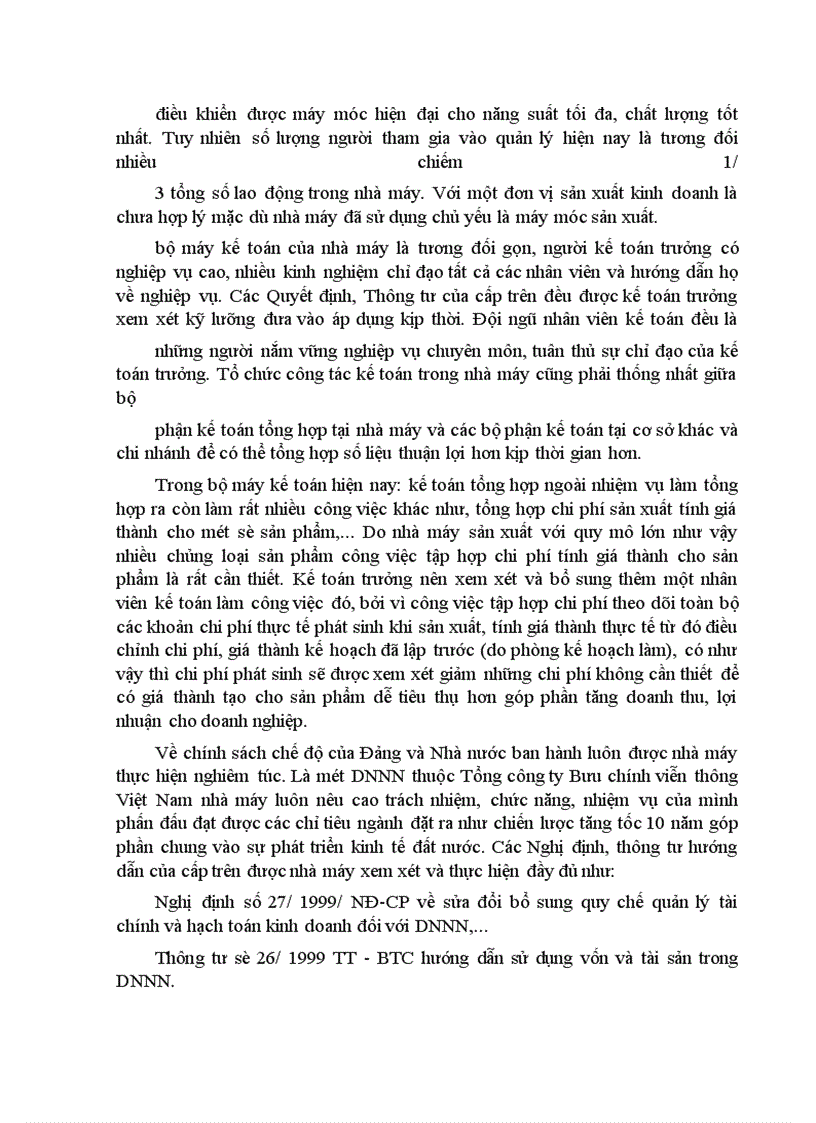 điều khiển được máy móc hiện đại cho năng suất tối đa, chất lượng tốt nhất. Tuy nhiên số lượng người tham gia vào quản lý hiện nay là tương đối nhiều chiếm 1/

3 tổng số lao động trong nhà máy. Với một đơn vị sản xuất kinh doanh là chưa hợp lý mặc dù nhà máy đã sử dụng chủ yếu là máy móc sản xuất.

bộ máy kế toán của nhà máy là tương đối gọn, người kế toán trưởng có nghiệp vụ cao, nhiều kinh nghiệm chỉ đạo tất cả các nhân viên và hướng dẫn họ về nghiệp vụ. Các Quyết định, Thông tư của cấp trên đều được kế toán trưởng xem xét kỹ lưỡng đưa vào áp dụng kịp thời. Đội ngũ nhân viên kế toán đều là

những người nắm vững nghiệp vụ chuyên môn, tuân thủ sự chỉ đạo của kế toán trưởng. Tổ chức công tác kế toán trong nhà máy cũng phải thống nhất giữa bộ

phận kế toán tổng hợp tại nhà máy và các bộ phận kế toán tại cơ sở khác và chi nhánh để có thể tổng hợp số liệu thuận lợi hơn kịp thời gian hơn.

Trong bộ máy kế toán hiện nay: kế toán tổng hợp ngoài nhiệm vụ làm tổng hợp ra còn làm rất nhiều công việc khác như, tổng hợp chi phí sản xuất tính giá thành cho mét sè sản phẩm,... Do nhà máy sản xuất với quy mô lớn như vậy nhiều chủng loại sản phẩm công việc tập hợp chi phí tính giá thành cho sản phẩm là rất cần thiết. Kế toán trưởng nên xem xét và bổ sung thêm một nhân viên kế toán làm công việc đó, bởi vì công việc tập hợp chi phí theo dõi toàn bộ các khoản chi phí thực tế phát sinh khi sản xuất, tính giá thành thực tế từ đó điều chỉnh chi phí, giá thành kế hoạch đã lập trước (do phòng kế hoạch làm), có như vậy thì chi phí phát sinh sẽ được xem xét giảm những chi phí không cần thiết để có giá thành tạo cho sản phẩm dễ tiêu thụ hơn góp phần tăng doanh thu, lợi nhuận cho doanh nghiệp.

Về chính sách chế độ của Đảng và Nhà nước ban hành luôn được nhà máy thực hiện nghiêm túc. Là mét DNNN thuộc Tổng công ty Bưu chính viễn thông Việt Nam nhà máy luôn nêu cao trách nhiệm, chức năng, nhiệm vụ của mình phấn đấu đạt được các chỉ tiêu ngành đặt ra như chiến lược tăng tốc 10 năm góp phần chung vào sự phát triển kinh tế đất nước. Các Nghị định, thông tư hướng dẫn của cấp trên được nhà máy xem xét và thực hiện đầy đủ như:

Nghị định số 27/ 1999/ NĐ-CP về sửa đổi bổ sung quy chế quản lý tài chính và hạch toán kinh doanh đối với DNNN,...

Thông tư sè 26/ 1999 TT - BTC hướng dẫn sử dụng vốn và tài sản trong DNNN.